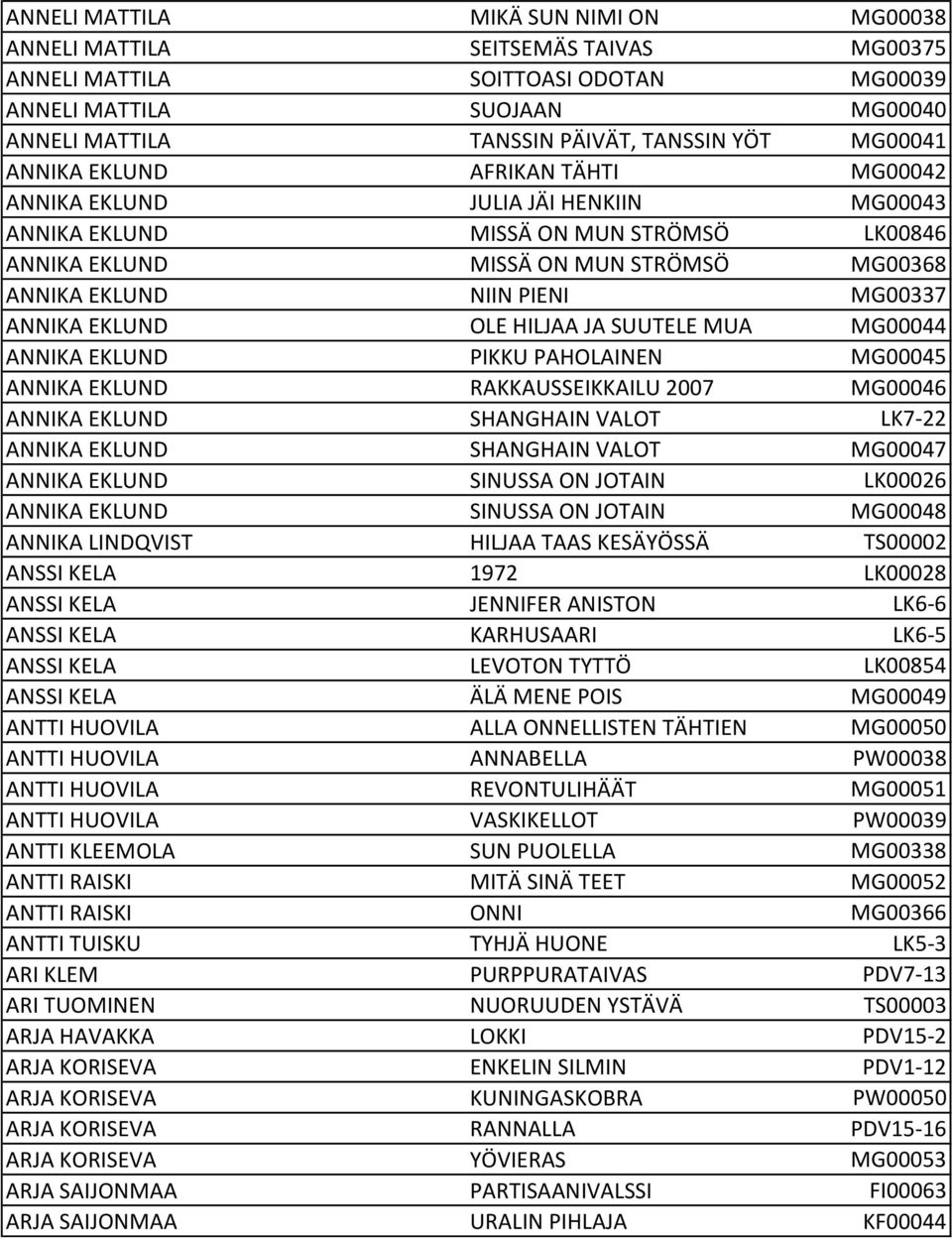 | | | |
|---|---|---|
| ANNELI MATTILA | MIKÄ SUN NIMI ON | MG00038 |
| ANNELI MATTILA | SEITSEMÄS TAIVAS | MG00375 |
| ANNELI MATTILA | SOITTOASI ODOTAN | MG00039 |
| ANNELI MATTILA | SUOJAAN | MG00040 |
| ANNELI MATTILA | TANSSIN PÄIVÄT, TANSSIN YÖT | MG00041 |
| ANNIKA EKLUND | AFRIKAN TÄHTI | MG00042 |
| ANNIKA EKLUND | JULIA JÄI HENKIIN | MG00043 |
| ANNIKA EKLUND | MISSÄ ON MUN STRÖMSÖ | LK00846 |
| ANNIKA EKLUND | MISSÄ ON MUN STRÖMSÖ | MG00368 |
| ANNIKA EKLUND | NIIN PIENI | MG00337 |
| ANNIKA EKLUND | OLE HILJAA JA SUUTELE MUA | MG00044 |
| ANNIKA EKLUND | PIKKU PAHOLAINEN | MG00045 |
| ANNIKA EKLUND | RAKKAUSSEIKKAILU 2007 | MG00046 |
| ANNIKA EKLUND | SHANGHAIN VALOT | LK7-22 |
| ANNIKA EKLUND | SHANGHAIN VALOT | MG00047 |
| ANNIKA EKLUND | SINUSSA ON JOTAIN | LK00026 |
| ANNIKA EKLUND | SINUSSA ON JOTAIN | MG00048 |
| ANNIKA LINDQVIST | HILJAA TAAS KESÄYÖSSÄ | TS00002 |
| ANSSI KELA | 1972 | LK00028 |
| ANSSI KELA | JENNIFER ANISTON | LK6-6 |
| ANSSI KELA | KARHUSAARI | LK6-5 |
| ANSSI KELA | LEVOTON TYTTÖ | LK00854 |
| ANSSI KELA | ÄLÄ MENE POIS | MG00049 |
| ANTTI HUOVILA | ALLA ONNELLISTEN TÄHTIEN | MG00050 |
| ANTTI HUOVILA | ANNABELLA | PW00038 |
| ANTTI HUOVILA | REVONTULIHÄÄT | MG00051 |
| ANTTI HUOVILA | VASKIKELLOT | PW00039 |
| ANTTI KLEEMOLA | SUN PUOLELLA | MG00338 |
| ANTTI RAISKI | MITÄ SINÄ TEET | MG00052 |
| ANTTI RAISKI | ONNI | MG00366 |
| ANTTI TUISKU | TYHJÄ HUONE | LK5-3 |
| ARI KLEM | PURPPURATAIVAS | PDV7-13 |
| ARI TUOMINEN | NUORUUDEN YSTÄVÄ | TS00003 |
| ARJA HAVAKKA | LOKKI | PDV15-2 |
| ARJA KORISEVA | ENKELIN SILMIN | PDV1-12 |
| ARJA KORISEVA | KUNINGASKOBRA | PW00050 |
| ARJA KORISEVA | RANNALLA | PDV15-16 |
| ARJA KORISEVA | YÖVIERAS | MG00053 |
| ARJA SAIJONMAA | PARTISAANIVALSSI | FI00063 |
| ARJA SAIJONMAA | URALIN PIHLAJA | KF00044 |